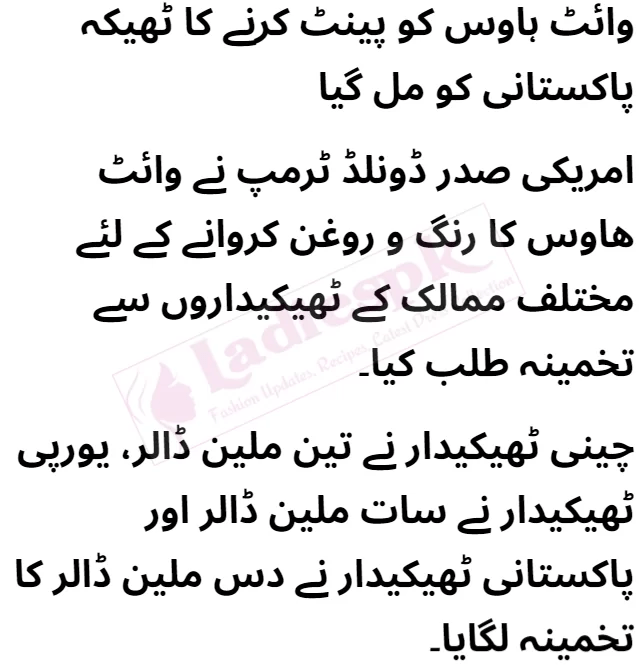 وائٹ ہاوس کو پینٹ کرنے کا ٹھیکہ پاکستانی کو مل گیا

امریکی صدر ڈونلڈ ٹرمپ نے وائٹ ہاوس کا رنگ و روغن کروانے کے لئے مختلف ممالک کے ٹھیکیداروں سے تخمینہ طلب کیا۔

چینی ٹھیکیدار نے تین ملین ڈالر، یورپی ٹھیکیدار نے سات ملین ڈالر اور پاکستانی ٹھیکیدار نے دس ملین ڈالر کا تخمینہ لگایا۔

Ladiespk
Fashion Updates, Recipes, Latest Dress Collection